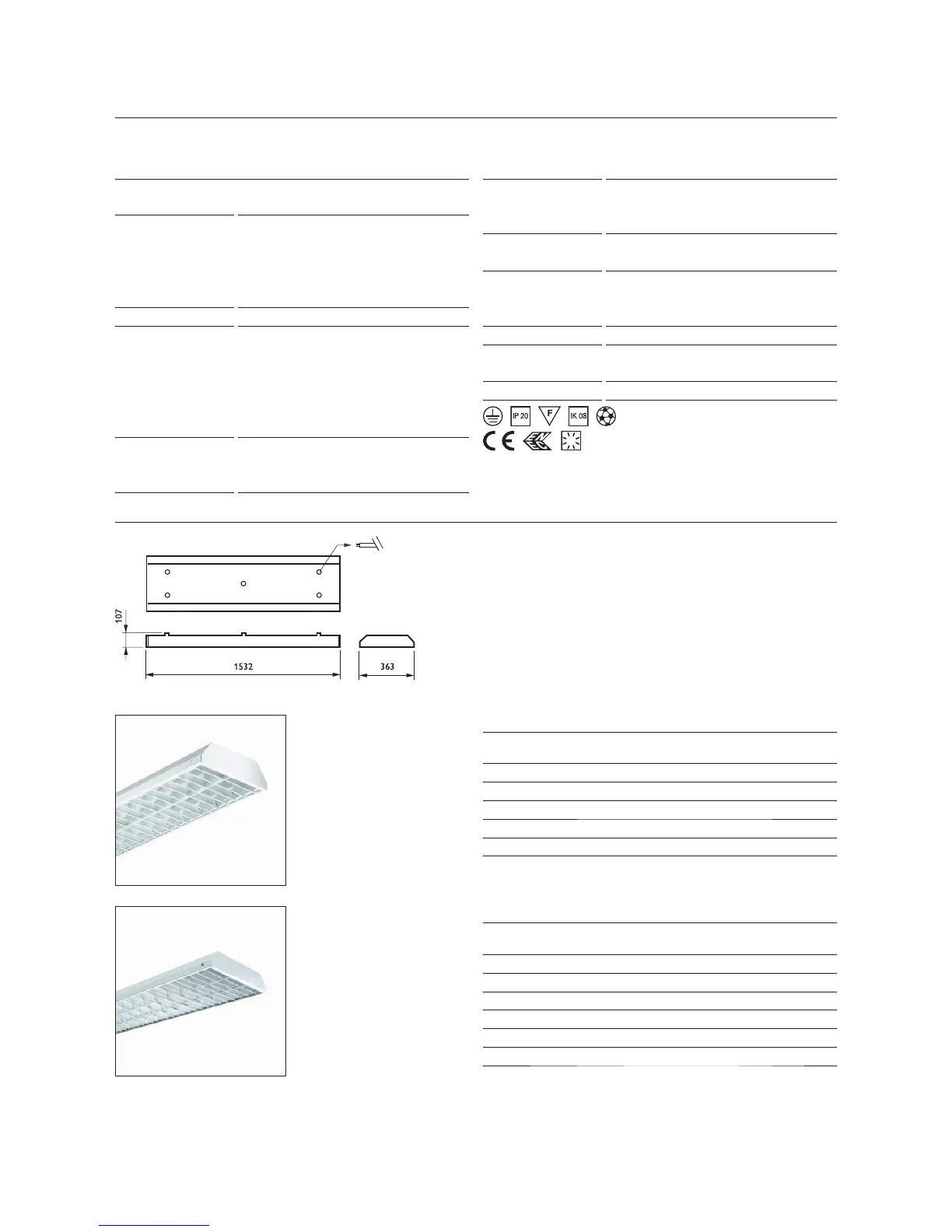 IP 20

F

IK 08

CE

107

1532

363